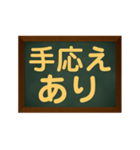 手応え
あり